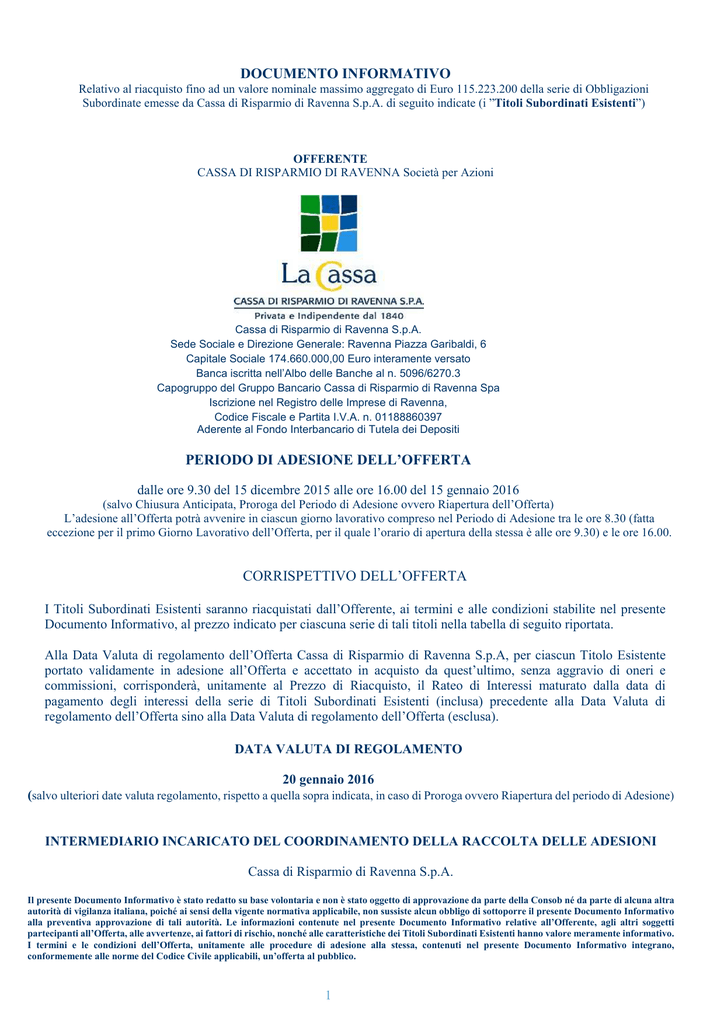 DOCUMENTO INFORMATIVO
Relativo al riacquisto fino ad un valore nominale massimo aggregato di Euro 115.223.200 della serie di Obbligazioni Subordinate emesse da Cassa di Risparmio di Ravenna S.p.A. di seguito indicate (i "Titoli Subordinati Esistenti")

OFFERENTE
CASSA DI RISPARMIO DI RAVENNA Società per Azioni

La Cassa
CASSA DI RISPARMIO DI RAVENNA S.P.A.
Privata e Indipendente dal 1840

Cassa di Risparmio di Ravenna S.p.A.
Sede Sociale e Direzione Generale: Ravenna Piazza Garibaldi, 6
Capitale Sociale 174.660.000,00 Euro interamente versato
Banca iscritta nell'Albo delle Banche al n. 5096/6270.3
Capogruppo del Gruppo Bancario Cassa di Risparmio di Ravenna Spa
Iscrizione nel Registro delle Imprese di Ravenna,
Codice Fiscale e Partita I.V.A. n. 01188860397
Aderente al Fondo Interbancario di Tutela dei Depositi

PERIODO DI ADESIONE DELL'OFFERTA

dalle ore 9.30 del 15 dicembre 2015 alle ore 16.00 del 15 gennaio 2016
(salvo Chiusura Anticipata, Proroga del Periodo di Adesione ovvero Riapertura dell'Offerta)
L'adesione all'Offerta potrà avvenire in ciascun giorno lavorativo compreso nel Periodo di Adesione tra le ore 8.30 (fatta eccezione per il primo Giorno Lavorativo dell'Offerta, per il quale l'orario di apertura della stessa è alle ore 9.30) e le ore 16.00.

CORRISPETTIVO DELL'OFFERTA

I Titoli Subordinati Esistenti saranno riacquistati dall'Offerente, ai termini e alle condizioni stabilite nel presente Documento Informativo, al prezzo indicato per ciascuna serie di tali titoli nella tabella di seguito riportata.

Alla Data Valuta di regolamento dell'Offerta Cassa di Risparmio di Ravenna S.p.A, per ciascun Titolo Esistente portato validamente in adesione all'Offerta e accettato in acquisto da quest'ultimo, senza aggravio di oneri e commissioni, corrisponderà, unitamente al Prezzo di Riacquisto, il Rateo di Interessi maturato dalla data di pagamento degli interessi della serie di Titoli Subordinati Esistenti (inclusa) precedente alla Data Valuta di regolamento dell'Offerta sino alla Data Valuta di regolamento dell'Offerta (esclusa).

DATA VALUTA DI REGOLAMENTO

20 gennaio 2016
(salvo ulteriori date valuta regolamento, rispetto a quella sopra indicata, in caso di Proroga ovvero Riapertura del periodo di Adesione)

INTERMEDIARIO INCARICATO DEL COORDINAMENTO DELLA RACCOLTA DELLE ADESIONI

Cassa di Risparmio di Ravenna S.p.A.

Il presente Documento Informativo è stato redatto su base volontaria e non è stato oggetto di approvazione da parte della Consob né da parte di alcuna altra autorità di vigilanza italiana, poiché ai sensi della vigente normativa applicabile, non sussiste alcun obbligo di sottoporre il presente Documento Informativo alla preventiva approvazione di tali autorità. Le informazioni contenute nel presente Documento Informativo relative all'Offerente, agli altri soggetti partecipanti all'Offerta, alle avvertenze, ai fattori di rischio, nonché alle caratteristiche dei Titoli Subordinati Esistenti hanno valore meramente informativo. I termini e le condizioni dell'Offerta, unitamente alle procedure di adesione alla stessa, contenuti nel presente Documento Informativo integrano, conformemente alle norme del Codice Civile applicabili, un'offerta al pubblico.

1